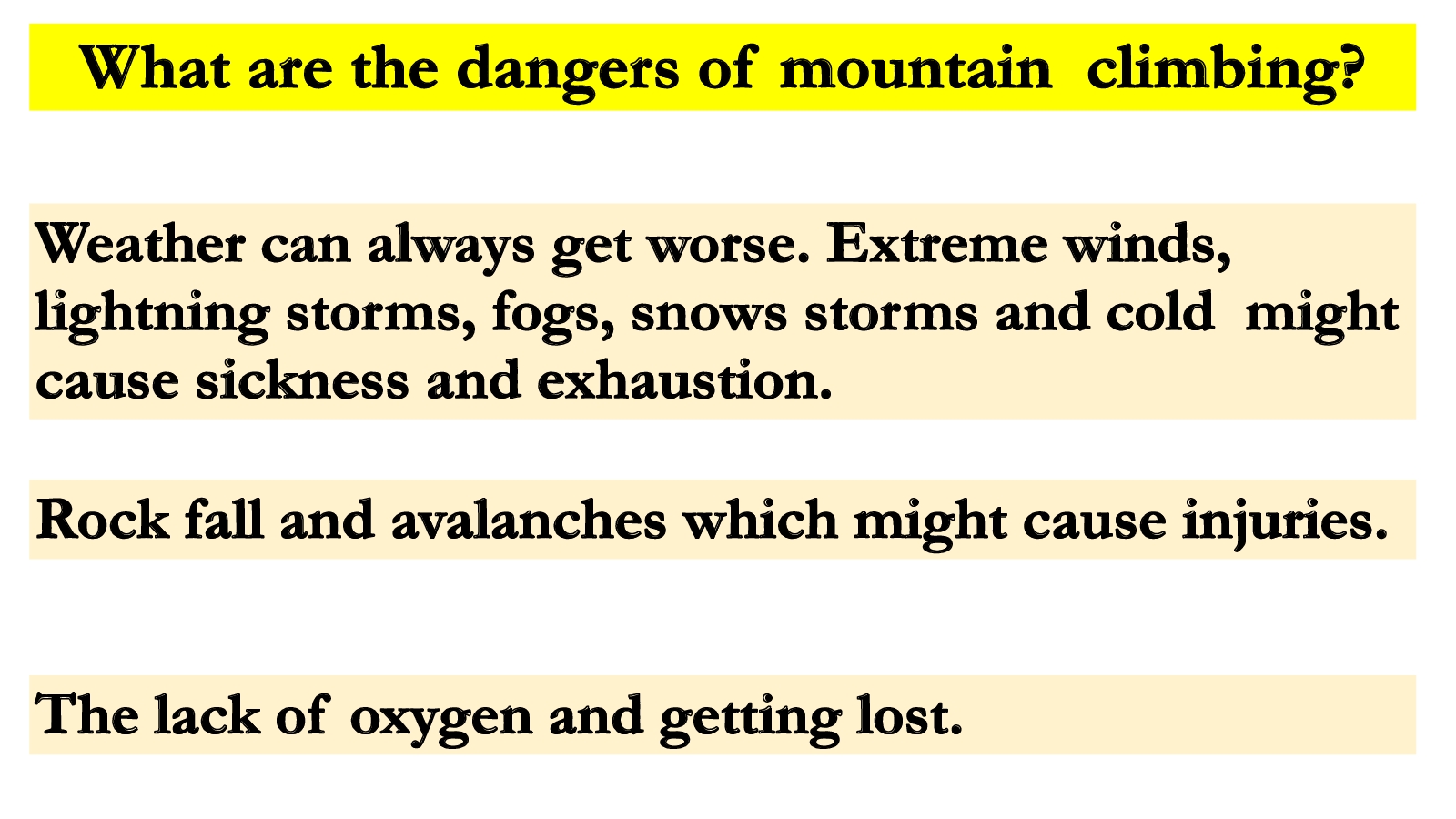 What are the dangers of mountain climbing?

Weather can always get worse. Extreme winds, lightning storms, fogs, snows storms and cold might cause sickness and exhaustion.

Rock fall and avalanches which might cause injuries.

The lack of oxygen and getting lost.